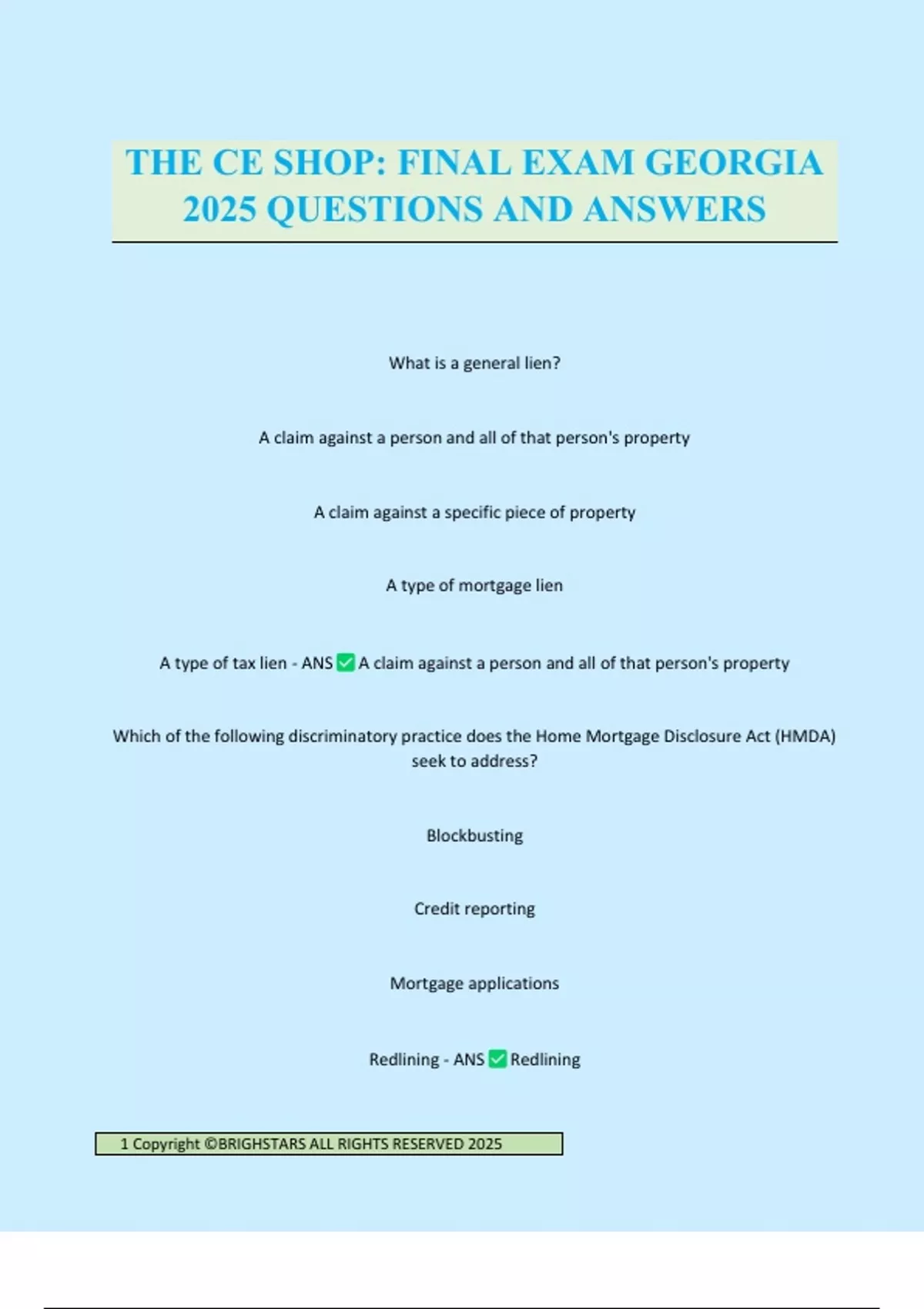 THE CE SHOP: FINAL EXAM GEORGIA 2025 QUESTIONS AND ANSWERS

What is a general lien?

A claim against a person and all of that person's property

A claim against a specific piece of property

A type of mortgage lien

A type of tax lien - ANS ✅ A claim against a person and all of that person's property

Which of the following discriminatory practice does the Home Mortgage Disclosure Act (HMDA) seek to address?

Blockbusting

Credit reporting

Mortgage applications

Redlining - ANS ✅ Redlining

1 Copyright ©BRIGHSTARS ALL RIGHTS RESERVED 2025